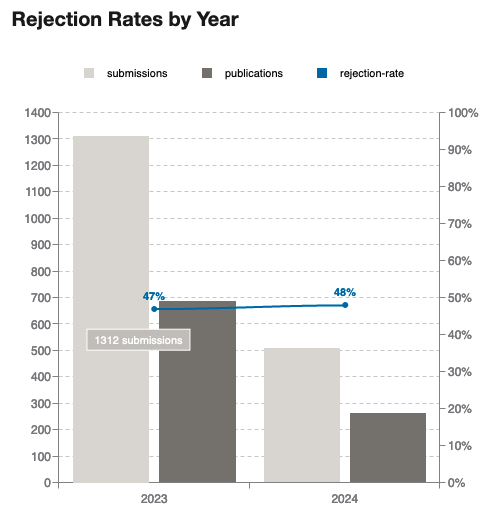 Rejection Rates by Year

submissions publications rejection-rate

1400
1300
1200
1100
1000
900
800
700
600
500
400
300
200
100
0

100%
90%
80%
70%
60%
50%
40%
30%
20%
10%
0%

47%
48%

1312 submissions

2023
2024